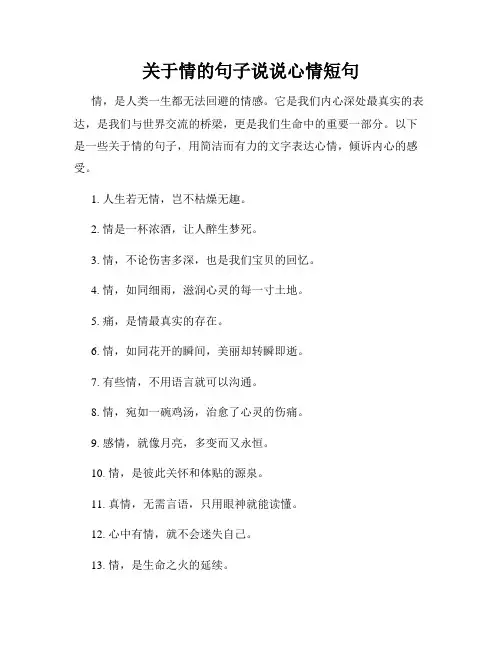 关于情的句子说说心情短句

情，是人类一生都无法回避的情感。它是我们内心深处最真实的表达，是我们与世界交流的桥梁，更是我们生命中的重要一部分。以下是一些关于情的句子，用简洁而有力的文字表达心情，倾诉内心的感受。

1. 人生若无情，岂不枯燥无趣。

2. 情是一杯浓酒，让人醉生梦死。

3. 情，不论伤害多深，也是我们宝贝的回忆。

4. 情，如同细雨，滋润心灵的每一寸土地。

5. 痛，是情最真实的存在。

6. 情，如同花开的瞬间，美丽却转瞬即逝。

7. 有些情，不用语言就可以沟通。

8. 情，宛如一碗鸡汤，治愈了心灵的伤痛。

9. 感情，就像月亮，多变而又永恒。

10. 情，是彼此关怀和体贴的源泉。

11. 真情，无需言语，只用眼神就能读懂。

12. 心中有情，就不会迷失自己。

13. 情，是生命之火的延续。